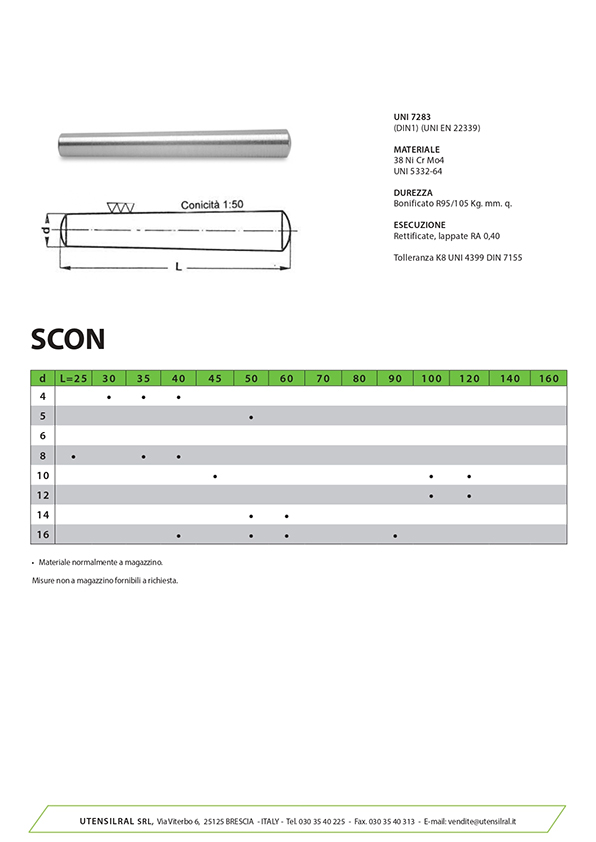 Conicità 1:50

d

L

UNI 7283
(DIN1) (UNI EN 22339)

MATERIALE
38 Ni Cr Mo4
UNI 5332-64

DUREZZA
Bonificato R95/105 Kg. mm. q.

ESECUZIONE
Rettificate, lappate RA 0,40

Tolleranza K8 UNI 4399 DIN 7155

SCON

| d | L=25 | 30 | 35 | 40 | 45 | 50 | 60 | 70 | 80 | 90 | 100 | 120 | 140 | 160 |
|---|---|---|---|---|---|---|---|---|---|---|---|---|---|---|
| 4 | | • | • | • | | | | | | | | | | |
| 5 | | | | | | • | | | | | | | | |
| 6 | | | | | | | | | | | | | | |
| 8 | • | | • | • | | | | | | | | | | |
| 10 | | | | | • | | | | | | • | • | | |
| 12 | | | | | | | | | | | • | • | | |
| 14 | | | | | | • | • | | | | | | | |
| 16 | | | | • | | • | • | | | • | | | | |

• Materiale normalmente a magazzino.

Misure non a magazzino fornibili a richiesta.

UTENSILRAL SRL, Via Viterbo 6, 25125 BRESCIA - ITALY - Tel. 030 35 40 225 - Fax. 030 35 40 313 - E-mail: vendite@utensilral.it